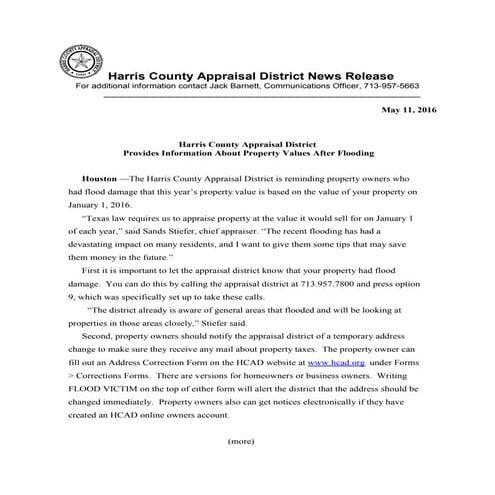 HARRIS COUNTY APPRAISAL DISTRICT

Harris County Appraisal District News Release
For additional information contact Jack Barnett, Communications Officer, 713-957-5663

May 11, 2016

Harris County Appraisal District
Provides Information About Property Values After Flooding

Houston —The Harris County Appraisal District is reminding property owners who had flood damage that this year's property value is based on the value of your property on January 1, 2016.

"Texas law requires us to appraise property at the value it would sell for on January 1 of each year," said Sands Stiefer, chief appraiser. "The recent flooding has had a devastating impact on many residents, and I want to give them some tips that may save them money in the future."

First it is important to let the appraisal district know that your property had flood damage. You can do this by calling the appraisal district at 713.957.7800 and press option 9, which was specifically set up to take these calls.

"The district already is aware of general areas that flooded and will be looking at properties in those areas closely," Stiefer said.

Second, property owners should notify the appraisal district of a temporary address change to make sure they receive any mail about property taxes. The property owner can fill out an Address Correction Form on the HCAD website at www.hcad.org under Forms > Corrections Forms. There are versions for homeowners or business owners. Writing FLOOD VICTIM on the top of either form will alert the district that the address should be changed immediately. Property owners also can get notices electronically if they have created an HCAD online owners account.

(more)